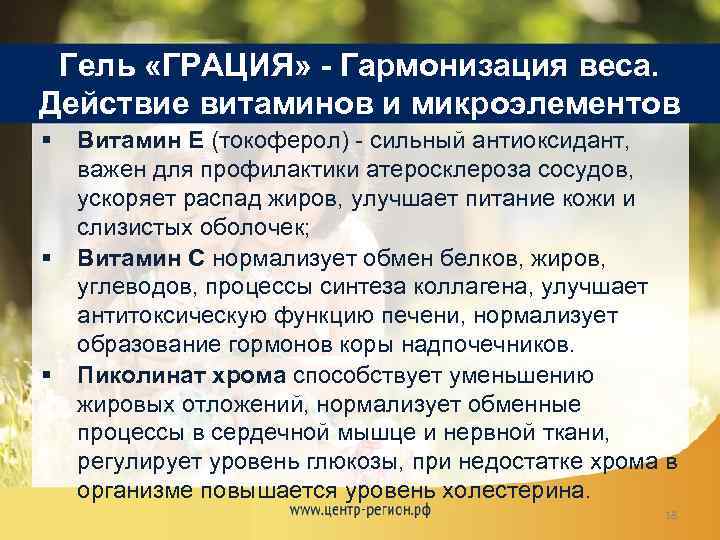 Гель «ГРАЦИЯ» - Гармонизация веса. Действие витаминов и микроэлементов

▪ Витамин Е (токоферол) - сильный антиоксидант, важен для профилактики атеросклероза сосудов, ускоряет распад жиров, улучшает питание кожи и слизистых оболочек;
▪ Витамин С нормализует обмен белков, жиров, углеводов, процессы синтеза коллагена, улучшает антитоксическую функцию печени, нормализует образование гормонов коры надпочечников.
▪ Пиколинат хрома способствует уменьшению жировых отложений, нормализует обменные процессы в сердечной мышце и нервной ткани, регулирует уровень глюкозы, при недостатке хрома в организме повышается уровень холестерина.

www.центр-регион.рф

18